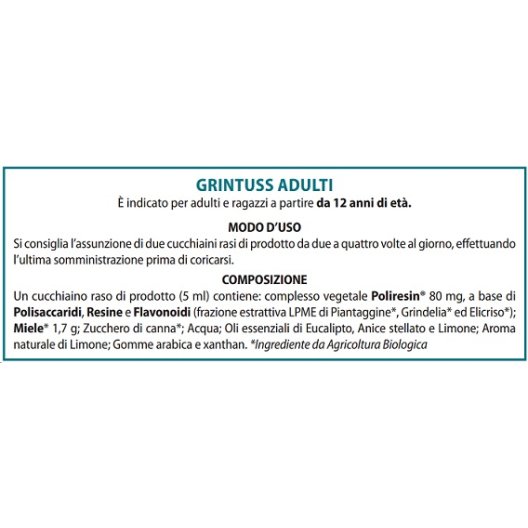 GRINTUSS ADULTI
È indicato per adulti e ragazzi a partire da 12 anni di età.

MODO D'USO
Si consiglia l'assunzione di due cucchiaini rasi di prodotto da due a quattro volte al giorno, effettuando l'ultima somministrazione prima di coricarsi.

COMPOSIZIONE
Un cucchiaino raso di prodotto (5 ml) contiene: complesso vegetale Poliresin® 80 mg, a base di Polisaccaridi, Resine e Flavonoidi (frazione estrattiva LPME di Piantaggine*, Grindelia* ed Elicriso*); Miele* 1,7 g; Zucchero di canna*; Acqua; Oli essenziali di Eucalipto, Anice stellato e Limone; Aroma naturale di Limone; Gomme arabica e xanthan. *Ingrediente da Agricoltura Biologica